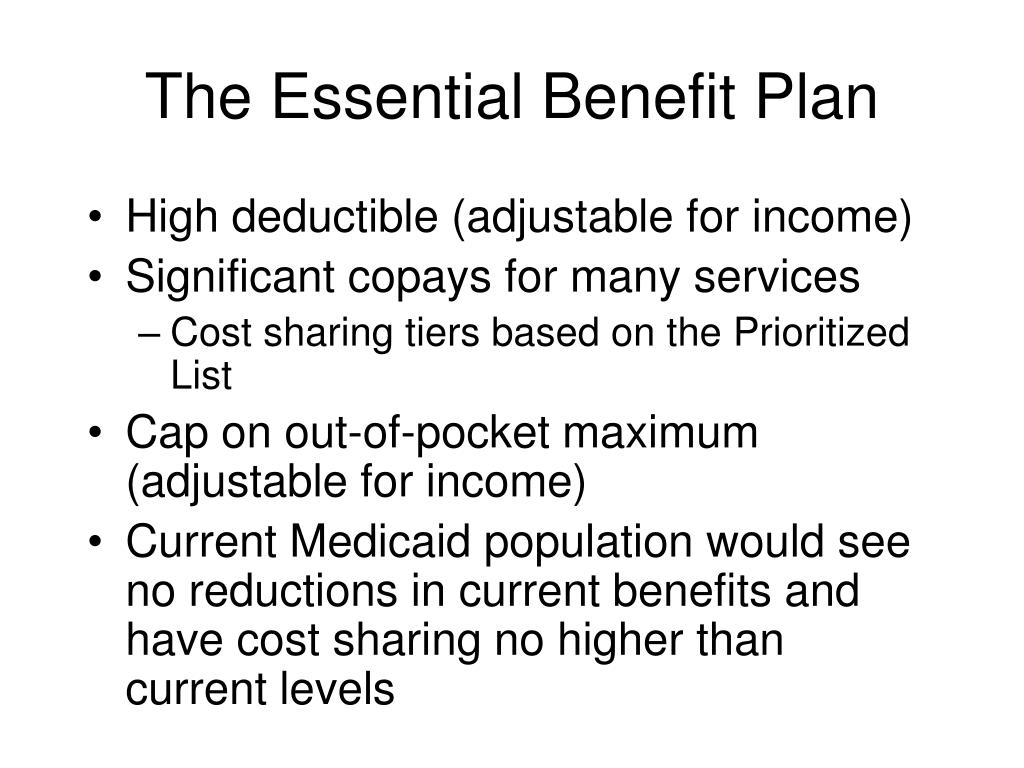 The Essential Benefit Plan

• High deductible (adjustable for income)
• Significant copays for many services
– Cost sharing tiers based on the Prioritized List
• Cap on out-of-pocket maximum (adjustable for income)
• Current Medicaid population would see no reductions in current benefits and have cost sharing no higher than current levels